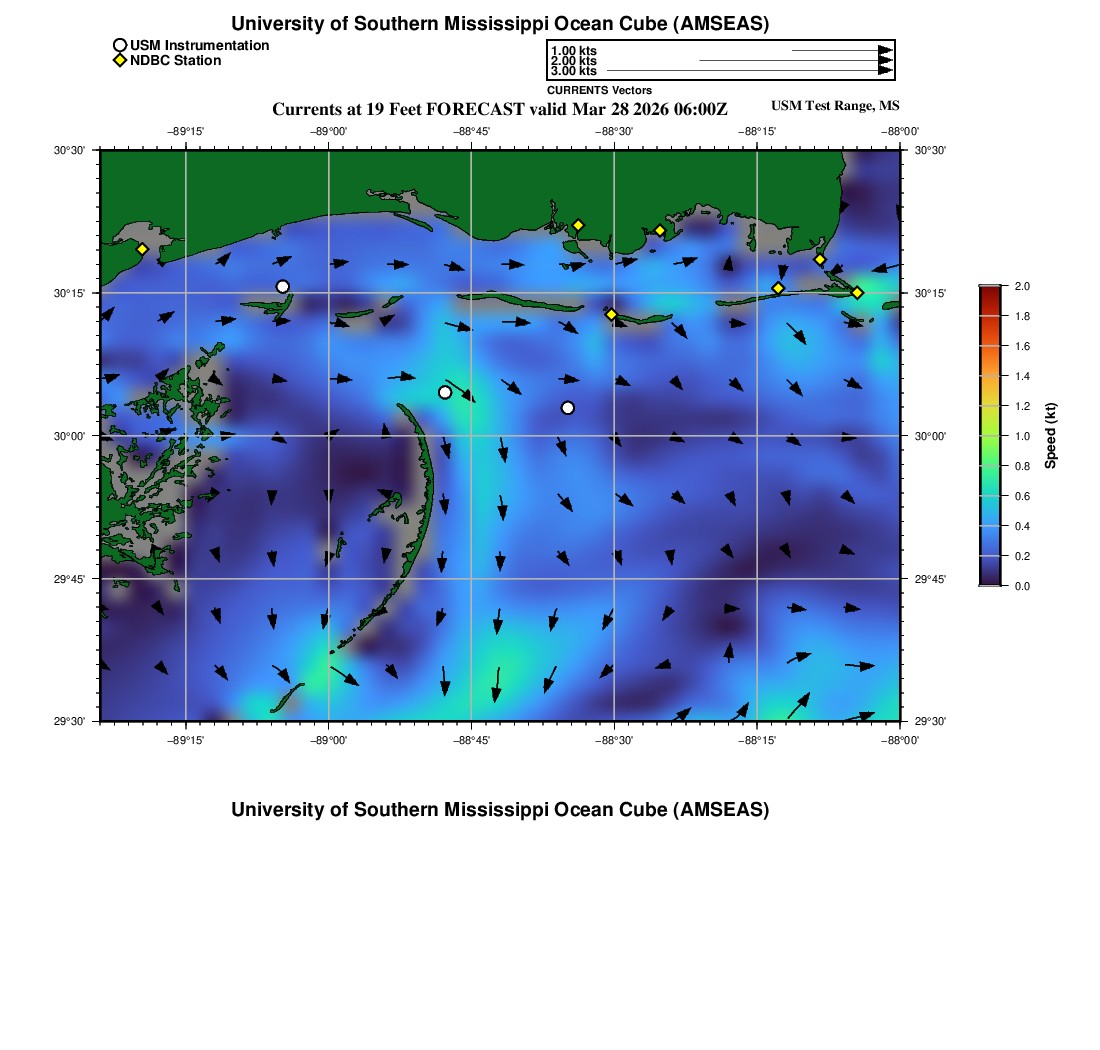 University of Southern Mississippi Ocean Cube (AMSEAS)

USM Instrumentation
NDBC Station

1.00 kts
2.00 kts
3.00 kts
CURRENTS Vectors

Currents at 19 Feet FORECAST valid Mar 28 2026 06:00Z

USM Test Range, MS

−89°15' −89°00' −88°45' −88°30' −88°15' −88°00'

30°30'
30°15'
30°00'
29°45'
29°30'

30°30'
30°15'
30°00'
29°45'
29°30'

−89°15' −89°00' −88°45' −88°30' −88°15' −88°00'

2.0
1.8
1.6
1.4
1.2
1.0
0.8
0.6
0.4
0.2
0.0
Speed (kt)

University of Southern Mississippi Ocean Cube (AMSEAS)